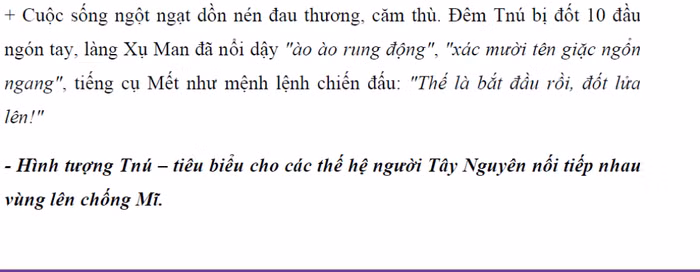 + Cuộc sống ngột ngạt dồn nén đau thương, căm thù. Đêm Tnú bị đốt 10 đầu ngón tay, làng Xụ Man đã nổi dậy "ào ào rung động", "xác mười tên giặc ngổn ngang", tiếng cụ Mết như mệnh lệnh chiến đấu: "Thế là bắt đầu rồi, đốt lửa lên!"

- Hình tượng Tnú – tiêu biểu cho các thế hệ người Tây Nguyên nối tiếp nhau vùng lên chống Mĩ.